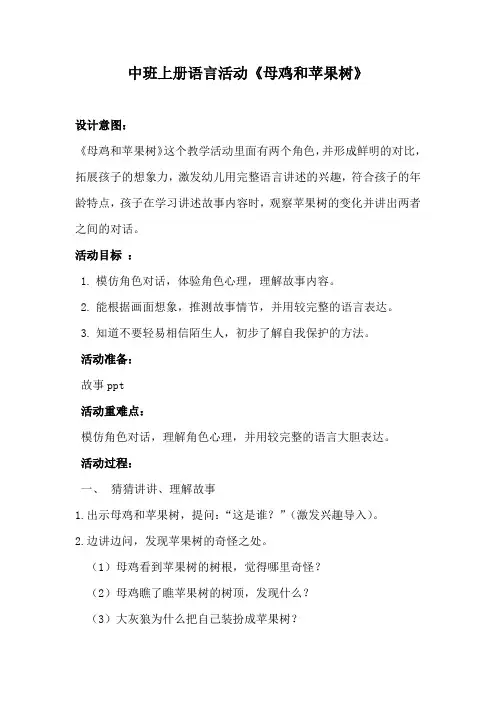 中班上册语言活动《母鸡和苹果树》

设计意图：

《母鸡和苹果树》这个教学活动里面有两个角色，并形成鲜明的对比，拓展孩子的想象力，激发幼儿用完整语言讲述的兴趣，符合孩子的年龄特点，孩子在学习讲述故事内容时，观察苹果树的变化并讲出两者之间的对话。

活动目标 ：

1. 模仿角色对话，体验角色心理，理解故事内容。

2. 能根据画面想象，推测故事情节，并用较完整的语言表达。

3. 知道不要轻易相信陌生人，初步了解自我保护的方法。

活动准备：

故事 ppt

活动重难点：

模仿角色对话，理解角色心理，并用较完整的语言大胆表达。

活动过程：

一、 猜猜讲讲、理解故事

1.出示母鸡和苹果树，提问：“这是谁？”（激发兴趣导入）。

2.边讲边问，发现苹果树的奇怪之处。

（1）母鸡看到苹果树的树根，觉得哪里奇怪？

（2）母鸡瞧了瞧苹果树的树顶，发现什么？

（3）大灰狼为什么把自己装扮成苹果树？